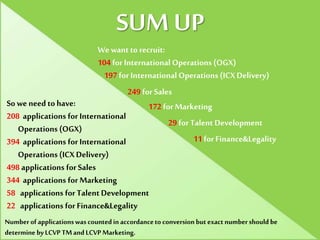 SUM UP

We want to recruit:
104 for International Operations (OGX)
197 for International Operations (ICX Delivery)
249 for Sales
172 for Marketing
29 for Talent Development
11 for Finance&Legality

So we need to have:
208 applications for International Operations (OGX)
394 applications for International Operations (ICX Delivery)
498 applications for Sales
344 applications for Marketing
58 applications for Talent Development
22 applications for Finance&Legality

Number of applications was counted in accordance to conversion but exact number should be determine by LCVP TM and LCVP Marketing.